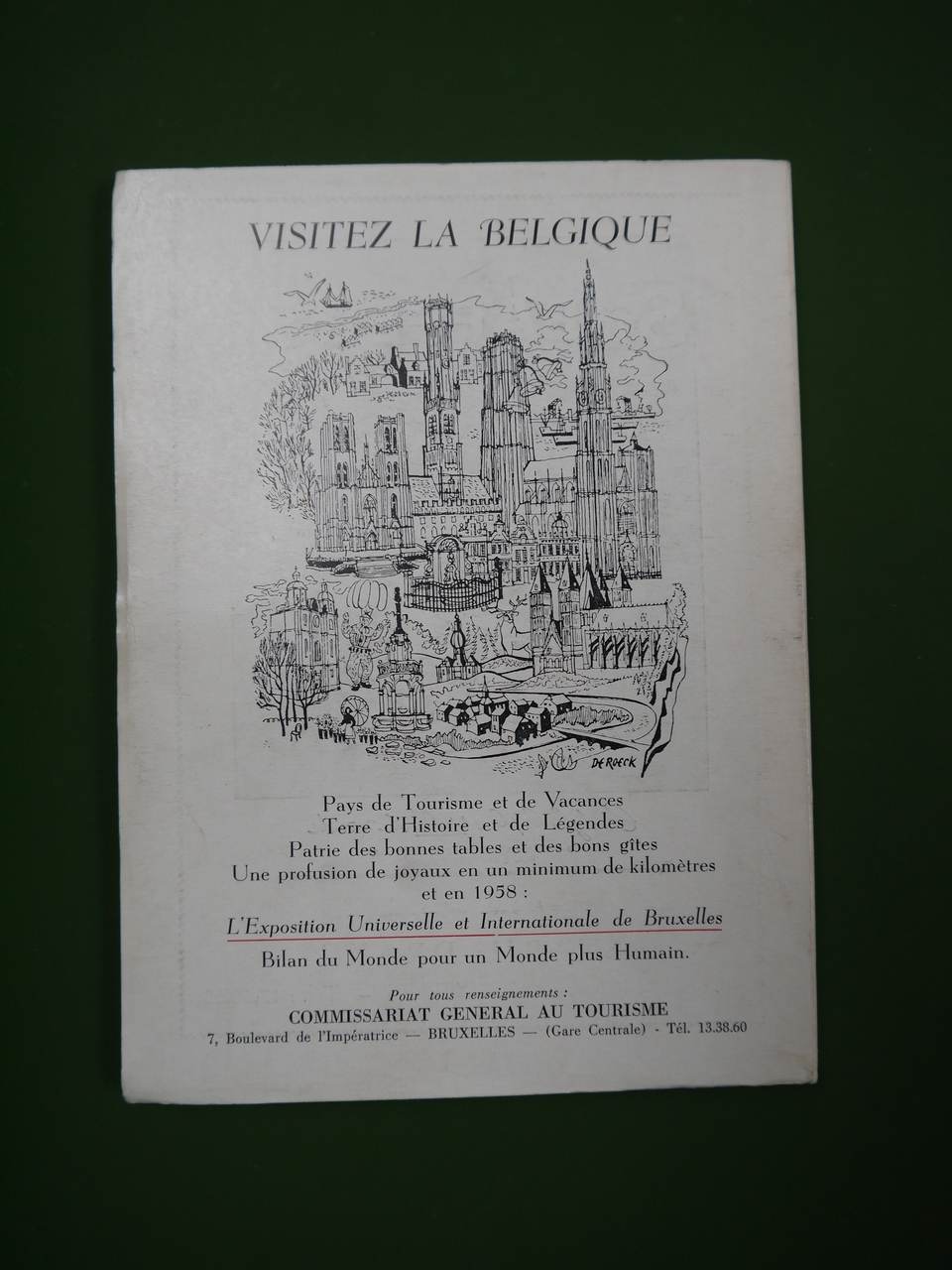 VISITEZ LA BELGIQUE

DE ROECK

Pays de Tourisme et de Vacances
Terre d'Histoire et de Légendes
Patrie des bonnes tables et des bons gîtes
Une profusion de joyaux en un minimum de kilomètres
et en 1958 :

L'Exposition Universelle et Internationale de Bruxelles

Bilan du Monde pour un Monde plus Humain.

Pour tous renseignements :
COMMISSARIAT GENERAL AU TOURISME
7, Boulevard de l'Impératrice — BRUXELLES — (Gare Centrale) - Tél. 13.38.60